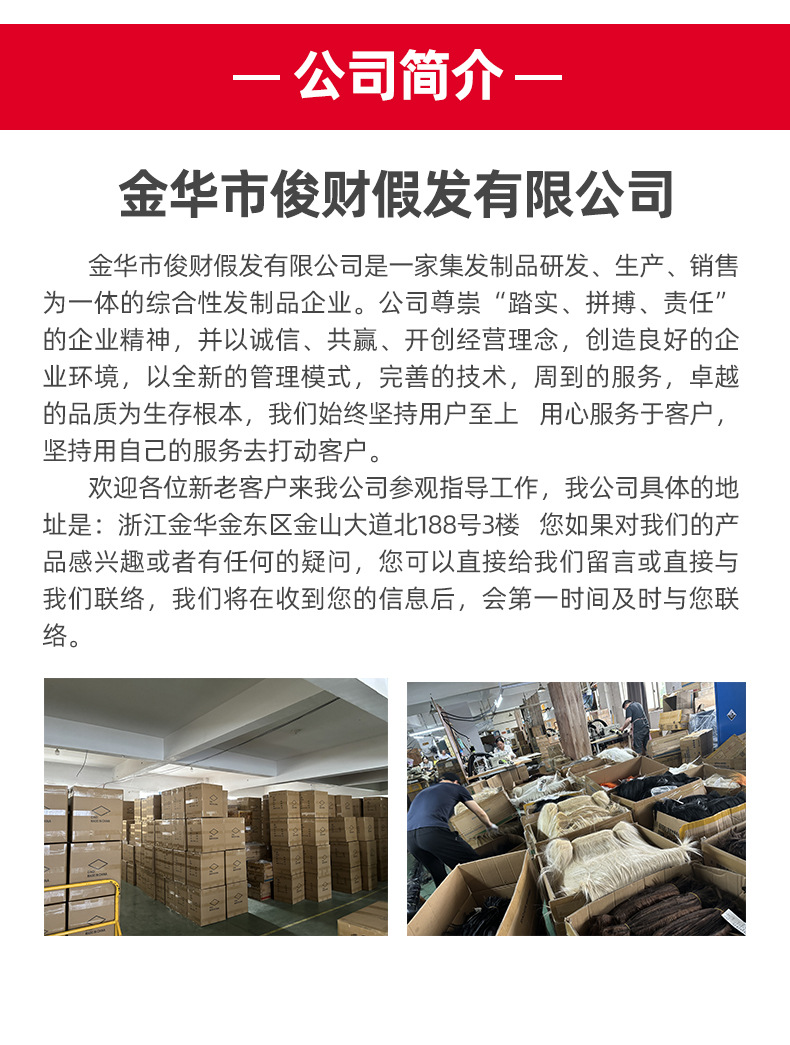 — 公司简介 —

金华市俊财假发有限公司

金华市俊财假发有限公司是一家集发制品研发、生产、销售为一体的综合性发制品企业。公司尊崇“踏实、拼搏、责任”的企业精神，并以诚信、共赢、开创经营理念，创造良好的企业环境，以全新的管理模式，完善的技术，周到的服务，卓越的品质为生存根本，我们始终坚持用户至上 用心服务于客户，坚持用自己的服务去打动客户。

欢迎各位新老客户来我公司参观指导工作，我公司具体的地址是：浙江金华金东区金山大道北188号3楼 您如果对我们的产品感兴趣或者有任何的疑问，您可以直接给我们留言或直接与我们联络，我们将在收到您的信息后，会第一时间及时与您联络。